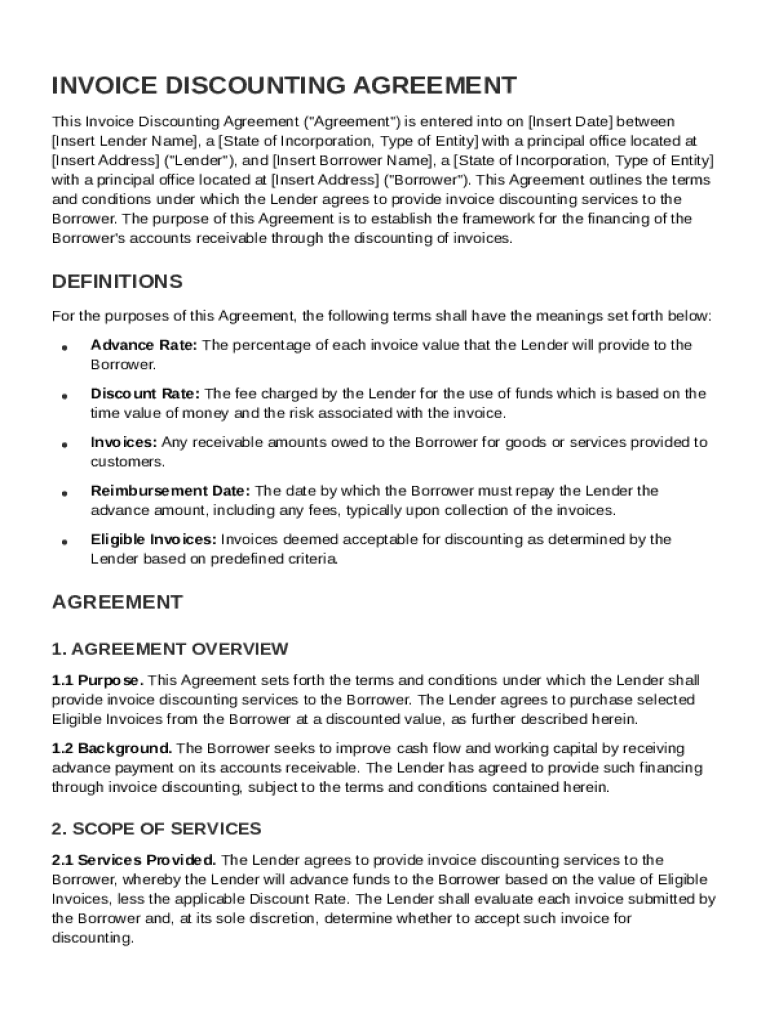 INVOICE DISCOUNTING AGREEMENT

This Invoice Discounting Agreement ("Agreement") is entered into on [Insert Date] between [Insert Lender Name], a [State of Incorporation, Type of Entity] with a principal office located at [Insert Address] ("Lender"), and [Insert Borrower Name], a [State of Incorporation, Type of Entity] with a principal office located at [Insert Address] ("Borrower"). This Agreement outlines the terms and conditions under which the Lender agrees to provide invoice discounting services to the Borrower. The purpose of this Agreement is to establish the framework for the financing of the Borrower's accounts receivable through the discounting of invoices.

DEFINITIONS

For the purposes of this Agreement, the following terms shall have the meanings set forth below:

• Advance Rate: The percentage of each invoice value that the Lender will provide to the Borrower.

• Discount Rate: The fee charged by the Lender for the use of funds which is based on the time value of money and the risk associated with the invoice.

• Invoices: Any receivable amounts owed to the Borrower for goods or services provided to customers.

• Reimbursement Date: The date by which the Borrower must repay the Lender the advance amount, including any fees, typically upon collection of the invoices.

• Eligible Invoices: Invoices deemed acceptable for discounting as determined by the Lender based on predefined criteria.

AGREEMENT

1. AGREEMENT OVERVIEW

1.1 Purpose. This Agreement sets forth the terms and conditions under which the Lender shall provide invoice discounting services to the Borrower. The Lender agrees to purchase selected Eligible Invoices from the Borrower at a discounted value, as further described herein.

1.2 Background. The Borrower seeks to improve cash flow and working capital by receiving advance payment on its accounts receivable. The Lender has agreed to provide such financing through invoice discounting, subject to the terms and conditions contained herein.

2. SCOPE OF SERVICES

2.1 Services Provided. The Lender agrees to provide invoice discounting services to the Borrower, whereby the Lender will advance funds to the Borrower based on the value of Eligible Invoices, less the applicable Discount Rate. The Lender shall evaluate each invoice submitted by the Borrower and, at its sole discretion, determine whether to accept such invoice for discounting.